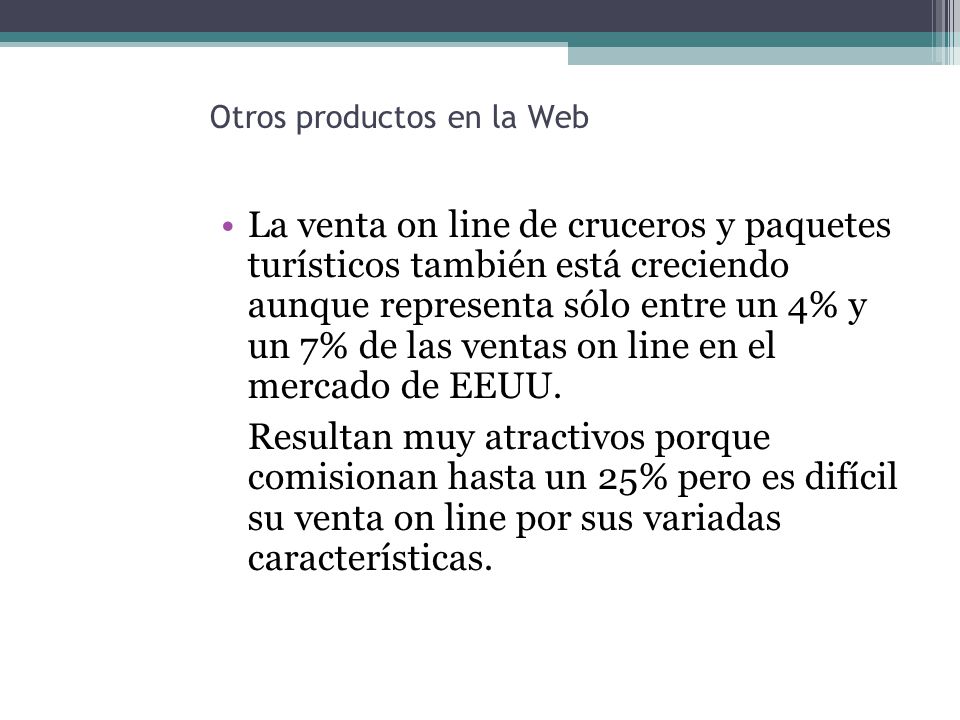 Otros productos en la Web

• La venta on line de cruceros y paquetes turísticos también está creciendo aunque representa sólo entre un 4% y un 7% de las ventas on line en el mercado de EEUU.

Resultan muy atractivos porque comisionan hasta un 25% pero es difícil su venta on line por sus variadas características.